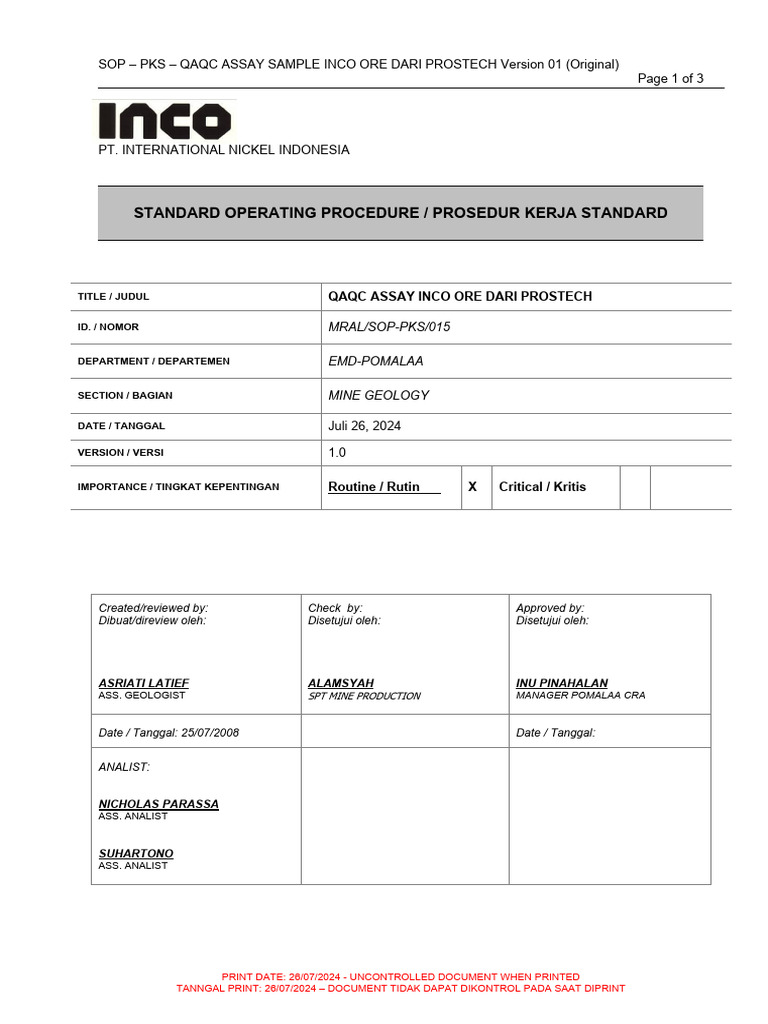 SOP – PKS – QAQC ASSAY SAMPLE INCO ORE DARI PROSTECH Version 01 (Original)

Page 1 of 3

INCO

PT. INTERNATIONAL NICKEL INDONESIA

STANDARD OPERATING PROCEDURE / PROSEDUR KERJA STANDARD

| TITLE / JUDUL | QAQC ASSAY INCO ORE DARI PROSTECH | | | |
|---|---|---|---|---|
| ID. / NOMOR | MRAL/SOP-PKS/015 | | | |
| DEPARTMENT / DEPARTEMEN | EMD-POMALAA | | | |
| SECTION / BAGIAN | MINE GEOLOGY | | | |
| DATE / TANGGAL | Juli 26, 2024 | | | |
| VERSION / VERSI | 1.0 | | | |
| IMPORTANCE / TINGKAT KEPENTINGAN | Routine / Rutin | X | Critical / Kritis | |

| Created/reviewed by: Dibuat/direview oleh: ASRIATI LATIEF ASS. GEOLOGIST | Check by: Disetujui oleh: ALAMSYAH SPT MINE PRODUCTION | Approved by: Disetujui oleh: INU PINAHALAN MANAGER POMALAA CRA |
|---|---|---|
| Date / Tanggal: 25/07/2008 | | Date / Tanggal: |
| ANALIST: NICHOLAS PARASSA ASS. ANALIST SUHARTONO ASS. ANALIST | | |

PRINT DATE: 26/07/2024 - UNCONTROLLED DOCUMENT WHEN PRINTED
TANNGAL PRINT: 26/07/2024 – DOCUMENT TIDAK DAPAT DIKONTROL PADA SAAT DIPRINT